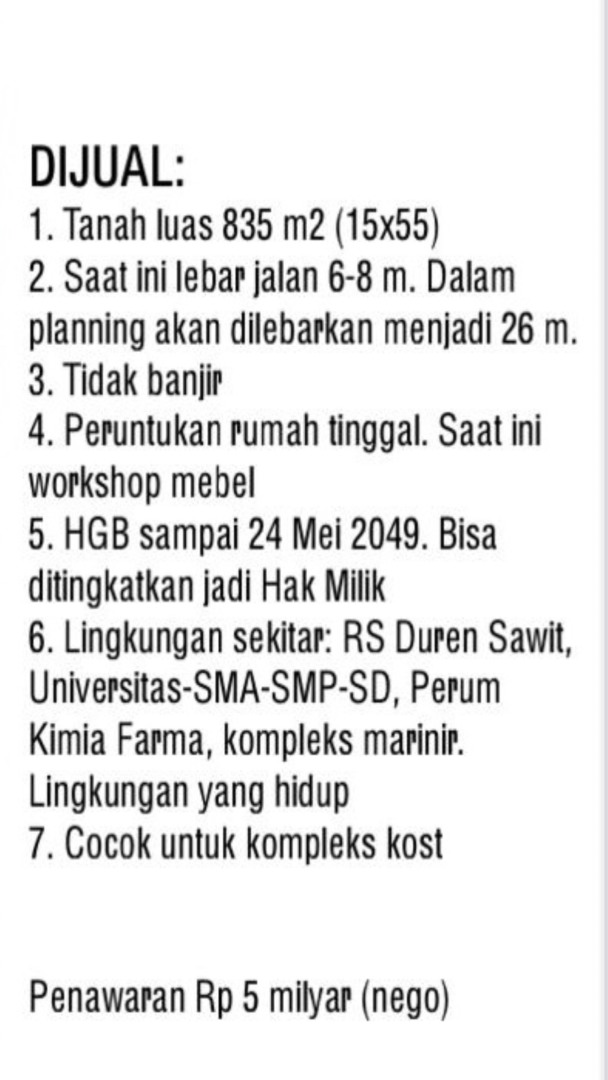 DIJUAL:
1. Tanah luas 835 m2 (15x55)
2. Saat ini lebar jalan 6-8 m. Dalam planning akan dilebarkan menjadi 26 m.
3. Tidak banjir
4. Peruntukan rumah tinggal. Saat ini workshop mebel
5. HGB sampai 24 Mei 2049. Bisa ditingkatkan jadi Hak Milik
6. Lingkungan sekitar: RS Duren Sawit, Universitas-SMA-SMP-SD, Perum Kimia Farma, kompleks marinir. Lingkungan yang hidup
7. Cocok untuk kompleks kost

Penawaran Rp 5 milyar (nego)